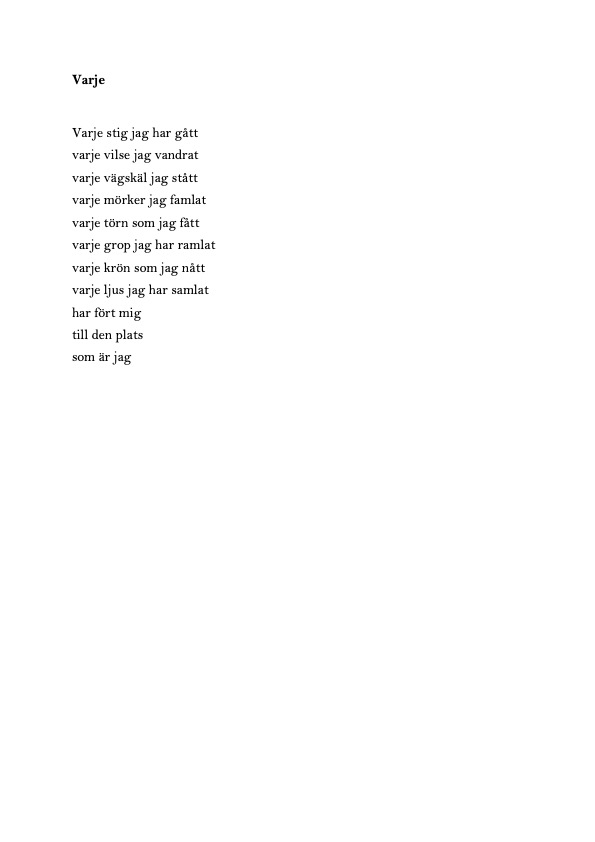 Varje

Varje stig jag har gått
varje vilse jag vandrat
varje vägskäl jag stått
varje mörker jag famlat
varje törn som jag fått
varje grop jag har ramlat
varje krön som jag nått
varje ljus jag har samlat
har fört mig
till den plats
som är jag